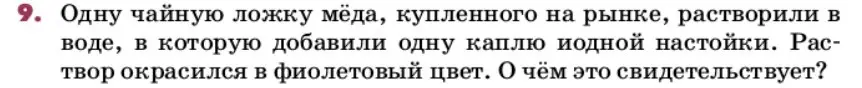 9. Одну чайную ложку мёда, купленного на рынке, растворили в воде, в которую добавили одну каплю иодной настойки. Раствор окрасился в фиолетовый цвет. О чём это свидетельствует?